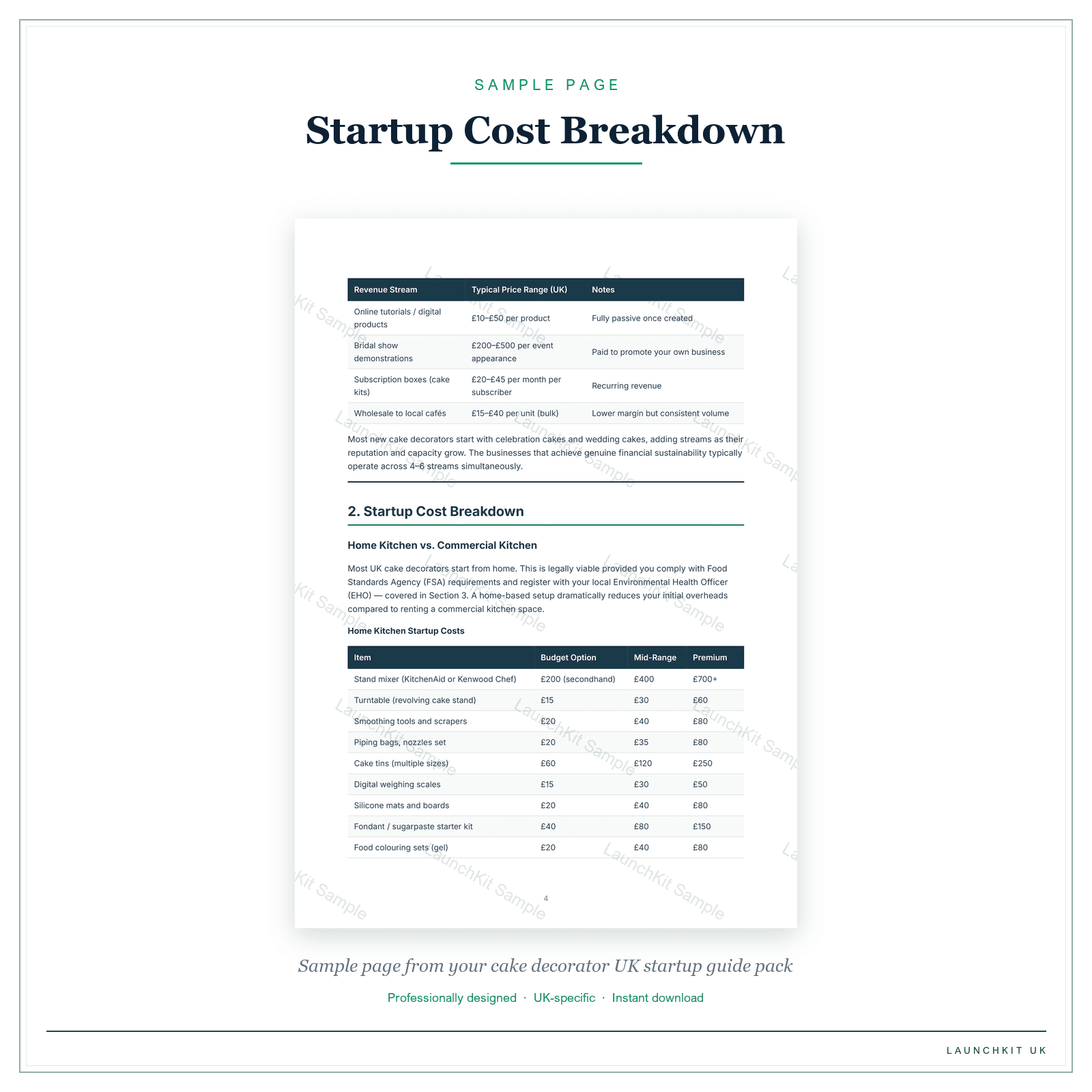 SAMPLE PAGE

Startup Cost Breakdown

| Revenue Stream | Typical Price Range (UK) | Notes |
|---|---|---|
| Online tutorials / digital products | £10–£50 per product | Fully passive once created |
| Bridal show demonstrations | £200–£500 per event appearance | Paid to promote your own business |
| Subscription boxes (cake kits) | £20–£45 per month per subscriber | Recurring revenue |
| Wholesale to local cafés | £15–£40 per unit (bulk) | Lower margin but consistent volume |

Most new cake decorators start with celebration cakes and wedding cakes, adding streams as their reputation and capacity grow. The businesses that achieve genuine financial sustainability typically operate across 4–6 streams simultaneously.

2. Startup Cost Breakdown

Home Kitchen vs. Commercial Kitchen

Most UK cake decorators start from home. This is legally viable provided you comply with Food Standards Agency (FSA) requirements and register with your local Environmental Health Officer (EHO) — covered in Section 3. A home-based setup dramatically reduces your initial overheads compared to renting a commercial kitchen space.

Home Kitchen Startup Costs

| Item | Budget Option | Mid-Range | Premium |
|---|---|---|---|
| Stand mixer (KitchenAid or Kenwood Chef) | £200 (secondhand) | £400 | £700+ |
| Turntable (revolving cake stand) | £15 | £30 | £60 |
| Smoothing tools and scrapers | £20 | £40 | £80 |
| Piping bags, nozzles set | £20 | £35 | £80 |
| Cake tins (multiple sizes) | £60 | £120 | £250 |
| Digital weighing scales | £15 | £30 | £50 |
| Silicone mats and boards | £20 | £40 | £80 |
| Fondant / sugarpaste starter kit | £40 | £80 | £150 |
| Food colouring sets (gel) | £20 | £40 | £80 |

4

LaunchKit Sample

Sample page from your cake decorator UK startup guide pack

Professionally designed · UK-specific · Instant download

LAUNCHKIT UK